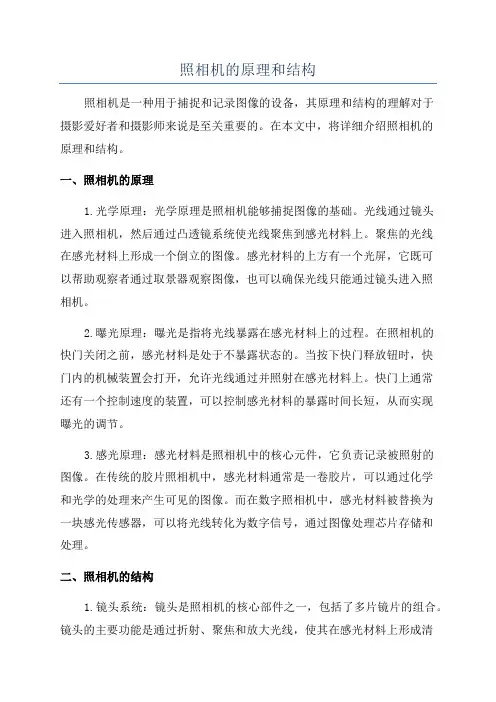 照相机的原理和结构

照相机是一种用于捕捉和记录图像的设备，其原理和结构的理解对于摄影爱好者和摄影师来说是至关重要的。在本文中，将详细介绍照相机的原理和结构。

一、照相机的原理

1.光学原理：光学原理是照相机能够捕捉图像的基础。光线通过镜头进入照相机，然后通过凸透镜系统使光线聚焦到感光材料上。聚焦的光线在感光材料上形成一个倒立的图像。感光材料的上方有一个光屏，它既可以帮助观察者通过取景器观察图像，也可以确保光线只能通过镜头进入照相机。

2.曝光原理：曝光是指将光线暴露在感光材料上的过程。在照相机的快门关闭之前，感光材料是处于不暴露状态的。当按下快门释放钮时，快门内的机械装置会打开，允许光线通过并照射在感光材料上。快门上通常还有一个控制速度的装置，可以控制感光材料的暴露时间长短，从而实现曝光的调节。

3.感光原理：感光材料是照相机中的核心元件，它负责记录被照射的图像。在传统的胶片照相机中，感光材料通常是一卷胶片，可以通过化学和光学的处理来产生可见的图像。而在数字照相机中，感光材料被替换为一块感光传感器，可以将光线转化为数字信号，通过图像处理芯片存储和处理。

二、照相机的结构

1.镜头系统：镜头是照相机的核心部件之一，包括了多片镜片的组合。镜头的主要功能是通过折射、聚焦和放大光线，使其在感光材料上形成清